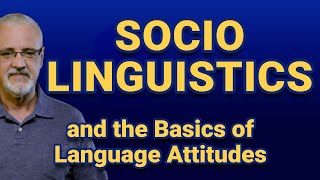 SOCIO
LINGUISTICS

and the Basics of
Language Attitudes